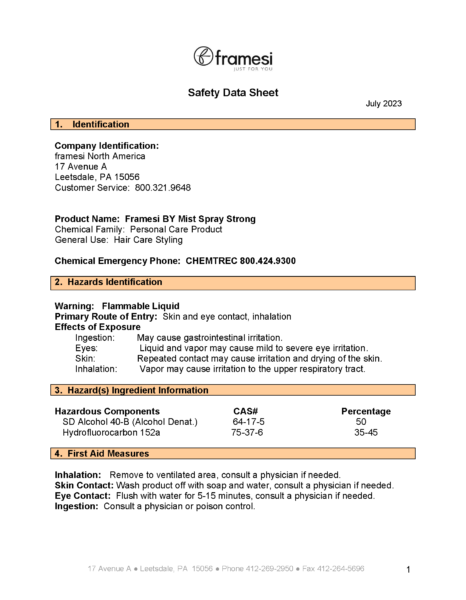 framesi
JUST FOR YOU

Safety Data Sheet

July 2023

1. Identification

Company Identification:
framesi North America
17 Avenue A
Leetsdale, PA 15056
Customer Service: 800.321.9648

Product Name: Framesi BY Mist Spray Strong
Chemical Family: Personal Care Product
General Use: Hair Care Styling

Chemical Emergency Phone: CHEMTREC 800.424.9300

2. Hazards Identification

Warning: Flammable Liquid
Primary Route of Entry: Skin and eye contact, inhalation
Effects of Exposure
Ingestion: May cause gastrointestinal irritation.
Eyes: Liquid and vapor may cause mild to severe eye irritation.
Skin: Repeated contact may cause irritation and drying of the skin.
Inhalation: Vapor may cause irritation to the upper respiratory tract.

3. Hazard(s) Ingredient Information

| Hazardous Components | CAS# | Percentage |
|---|---|---|
| SD Alcohol 40-B (Alcohol Denat.) | 64-17-5 | 50 |
| Hydrofluorocarbon 152a | 75-37-6 | 35-45 |

4. First Aid Measures

Inhalation: Remove to ventilated area, consult a physician if needed.
Skin Contact: Wash product off with soap and water, consult a physician if needed.
Eye Contact: Flush with water for 5-15 minutes, consult a physician if needed.
Ingestion: Consult a physician or poison control.

17 Avenue A ● Leetsdale, PA 15056 ● Phone 412-269-2950 ● Fax 412-264-5696

1